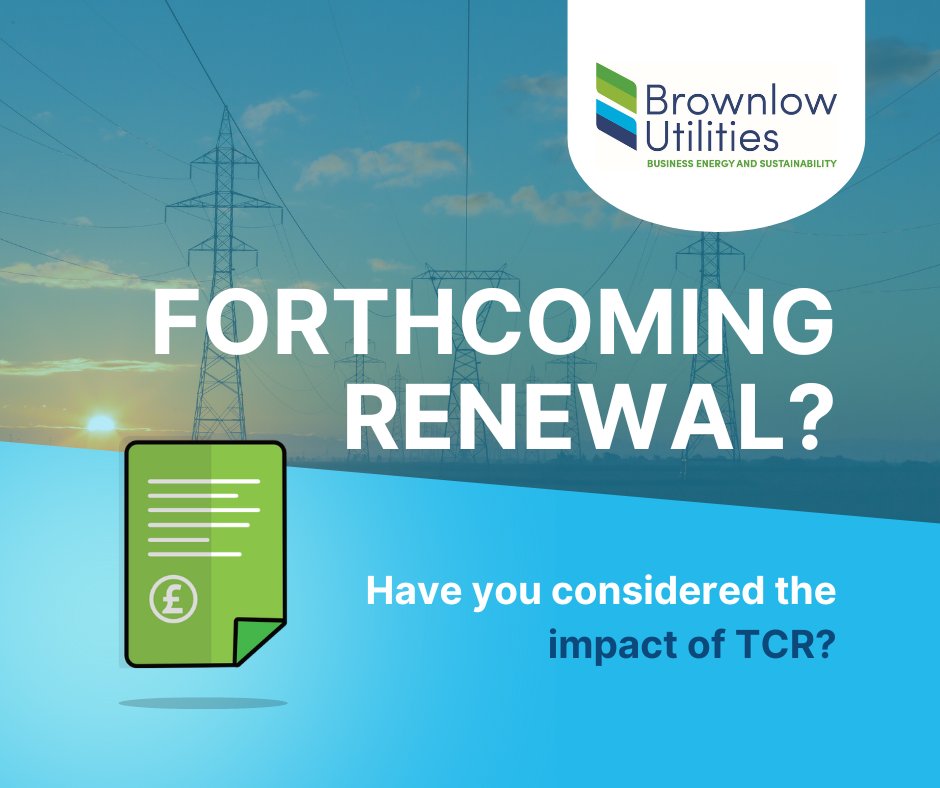 Brownlow Utilities
BUSINESS ENERGY AND SUSTAINABILITY

FORTHCOMING RENEWAL?

£

Have you considered the impact of TCR?